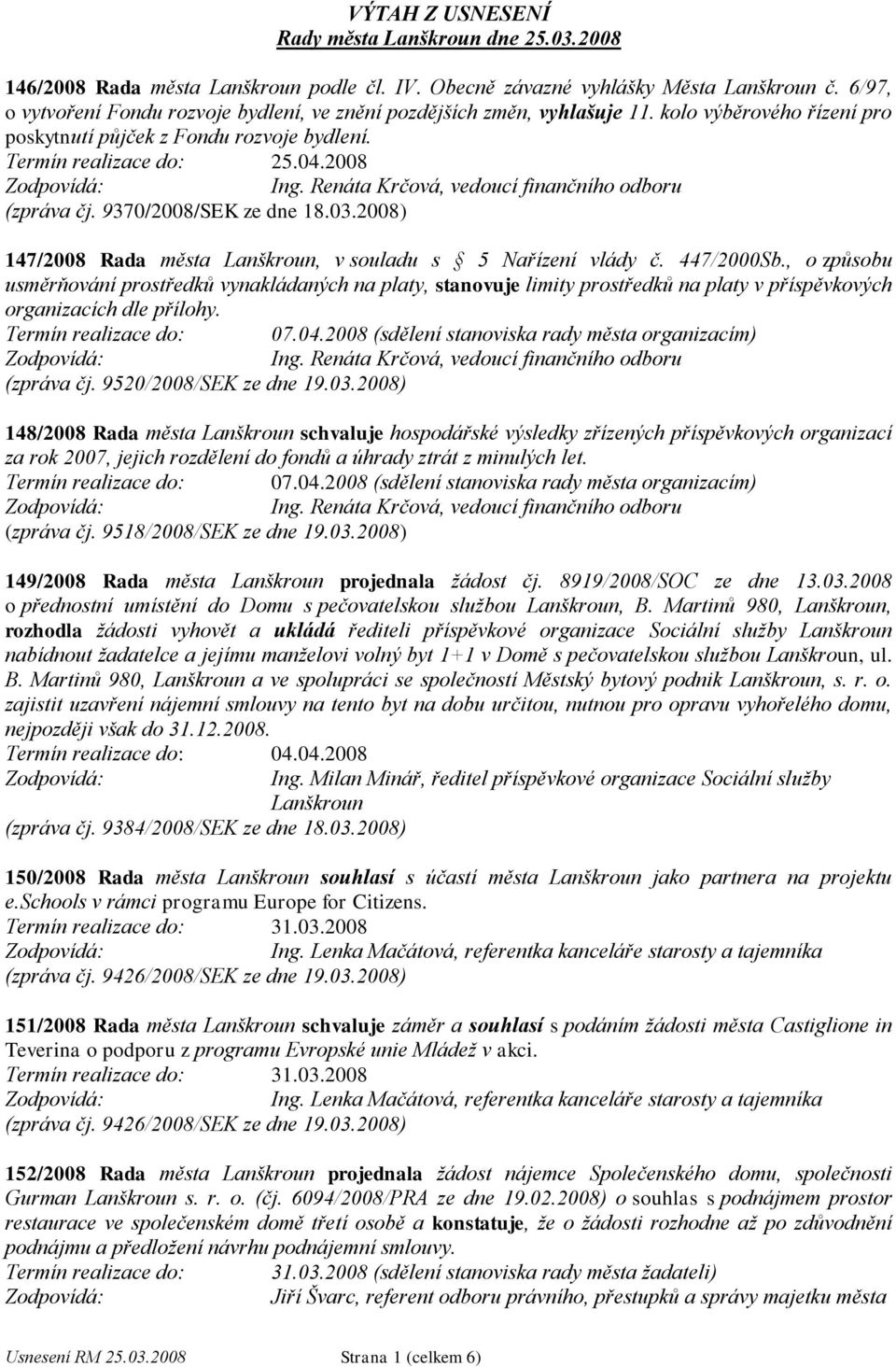 VÝTAH Z USNESENÍ
Rady města Lanškroun dne 25.03.2008

146/2008 Rada města Lanškroun podle čl. IV. Obecně závazné vyhlášky Města Lanškroun č. 6/97, o vytvoření Fondu rozvoje bydlení, ve znění pozdějších změn, vyhlašuje 11. kolo výběrového řízení pro poskytnutí půjček z Fondu rozvoje bydlení.
Termín realizace do: 25.04.2008
Zodpovídá: Ing. Renáta Krčová, vedoucí finančního odboru
(zpráva čj. 9370/2008/SEK ze dne 18.03.2008)

147/2008 Rada města Lanškroun, v souladu s § 5 Nařízení vlády č. 447/2000Sb., o způsobu usměrňování prostředků vynakládaných na platy, stanovuje limity prostředků na platy v příspěvkových organizacích dle přílohy.
Termín realizace do: 07.04.2008 (sdělení stanoviska rady města organizacím)
Zodpovídá: Ing. Renáta Krčová, vedoucí finančního odboru
(zpráva čj. 9520/2008/SEK ze dne 19.03.2008)

148/2008 Rada města Lanškroun schvaluje hospodářské výsledky zřízených příspěvkových organizací za rok 2007, jejich rozdělení do fondů a úhrady ztrát z minulých let.
Termín realizace do: 07.04.2008 (sdělení stanoviska rady města organizacím)
Zodpovídá: Ing. Renáta Krčová, vedoucí finančního odboru
(zpráva čj. 9518/2008/SEK ze dne 19.03.2008)

149/2008 Rada města Lanškroun projednala žádost čj. 8919/2008/SOC ze dne 13.03.2008 o přednostní umístění do Domu s pečovatelskou službou Lanškroun, B. Martinů 980, Lanškroun, rozhodla žádosti vyhovět a ukládá řediteli příspěvkové organizace Sociální služby Lanškroun nabídnout žadatelce a jejímu manželovi volný byt 1+1 v Domě s pečovatelskou službou Lanškroun, ul. B. Martinů 980, Lanškroun a ve spolupráci se společností Městský bytový podnik Lanškroun, s. r. o. zajistit uzavření nájemní smlouvy na tento byt na dobu určitou, nutnou pro opravu vyhořelého domu, nejpozději však do 31.12.2008.
Termín realizace do: 04.04.2008
Zodpovídá: Ing. Milan Minář, ředitel příspěvkové organizace Sociální služby Lanškroun
(zpráva čj. 9384/2008/SEK ze dne 18.03.2008)

150/2008 Rada města Lanškroun souhlasí s účastí města Lanškroun jako partnera na projektu e.schools v rámci programu Europe for Citizens.
Termín realizace do: 31.03.2008
Zodpovídá: Ing. Lenka Mačátová, referentka kanceláře starosty a tajemníka
(zpráva čj. 9426/2008/SEK ze dne 19.03.2008)

151/2008 Rada města Lanškroun schvaluje záměr a souhlasí s podáním žádosti města Castiglione in Teverina o podporu z programu Evropské unie Mládež v akci.
Termín realizace do: 31.03.2008
Zodpovídá: Ing. Lenka Mačátová, referentka kanceláře starosty a tajemníka
(zpráva čj. 9426/2008/SEK ze dne 19.03.2008)

152/2008 Rada města Lanškroun projednala žádost nájemce Společenského domu, společnosti Gurman Lanškroun s. r. o. (čj. 6094/2008/PRA ze dne 19.02.2008) o souhlas s podnájmem prostor restaurace ve společenském domě třetí osobě a konstatuje, že o žádosti rozhodne až po zdůvodnění podnájmu a předložení návrhu podnájemní smlouvy.
Termín realizace do: 31.03.2008 (sdělení stanoviska rady města žadateli)
Zodpovídá: Jiří Švarc, referent odboru právního, přestupků a správy majetku města

Usnesení RM 25.03.2008 Strana 1 (celkem 6)